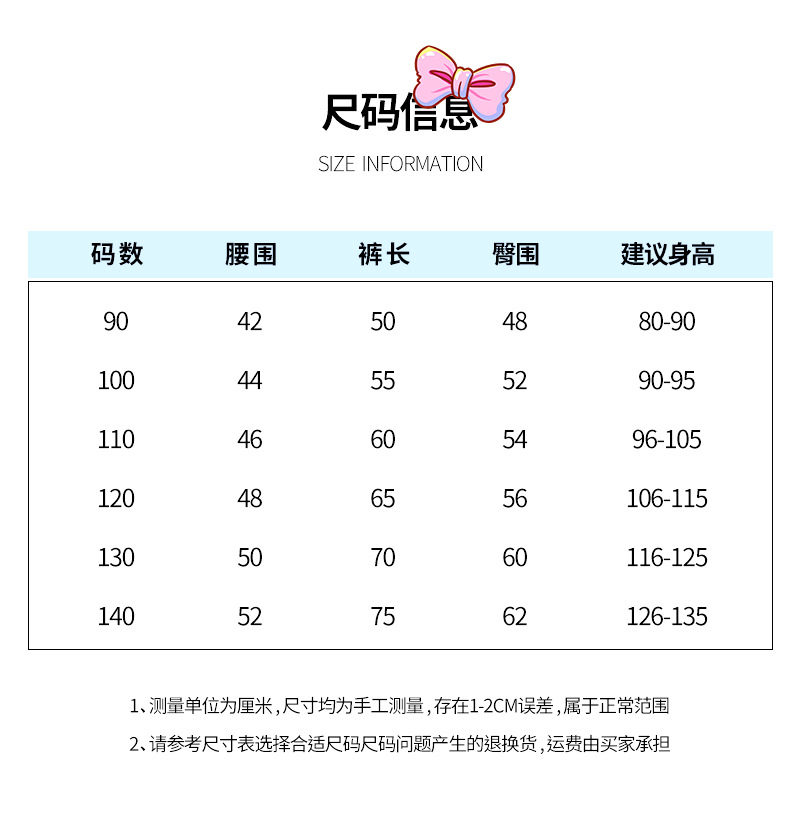 尺码信息

SIZE INFORMATION

| 码数 | 腰围 | 裤长 | 臀围 | 建议身高 |
|---|---|---|---|---|
| 90 | 42 | 50 | 48 | 80-90 |
| 100 | 44 | 55 | 52 | 90-95 |
| 110 | 46 | 60 | 54 | 96-105 |
| 120 | 48 | 65 | 56 | 106-115 |
| 130 | 50 | 70 | 60 | 116-125 |
| 140 | 52 | 75 | 62 | 126-135 |

1、测量单位为厘米，尺寸均为手工测量，存在1-2CM误差，属于正常范围

2、请参考尺寸表选择合适尺码尺码问题产生的退换货，运费由买家承担